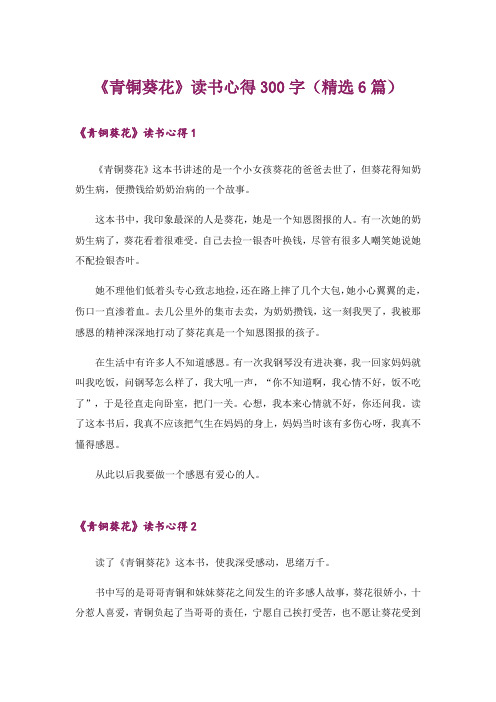 《青铜葵花》读书心得 300 字（精选 6 篇）

《青铜葵花》读书心得 1

《青铜葵花》这本书讲述的是一个小女孩葵花的爸爸去世了，但葵花得知奶奶生病，便攒钱给奶奶治病的一个故事。

这本书中，我印象最深的人是葵花，她是一个知恩图报的人。有一次她的奶奶生病了，葵花看着很难受。自己去捡一银杏叶换钱，尽管有很多人嘲笑她说她不配捡银杏叶。

她不理他们低着头专心致志地捡，还在路上摔了几个大包，她小心翼翼的走，伤口一直渗着血。去几公里外的集市去卖，为奶奶攒钱，这一刻我哭了，我被那感恩的精神深深地打动了葵花真是一个知恩图报的孩子。

在生活中有许多人不知道感恩。有一次我钢琴没有进决赛，我一回家妈妈就叫我吃饭，问钢琴怎么样了，我大吼一声，“你不知道啊，我心情不好，饭不吃了”，于是径直走向卧室，把门一关。心想，我本来心情就不好，你还问我。读了这本书后，我真不应该把气生在妈妈的身上，妈妈当时该有多伤心呀，我真不懂得感恩。

从此以后我要做一个感恩有爱心的人。

《青铜葵花》读书心得 2

读了《青铜葵花》这本书，使我深受感动，思绪万千。

书中写的是哥哥青铜和妹妹葵花之间发生的许多感人故事，葵花很娇小，十分惹人喜爱，青铜负起了当哥哥的责任，宁愿自己挨打受苦，也不愿让葵花受到